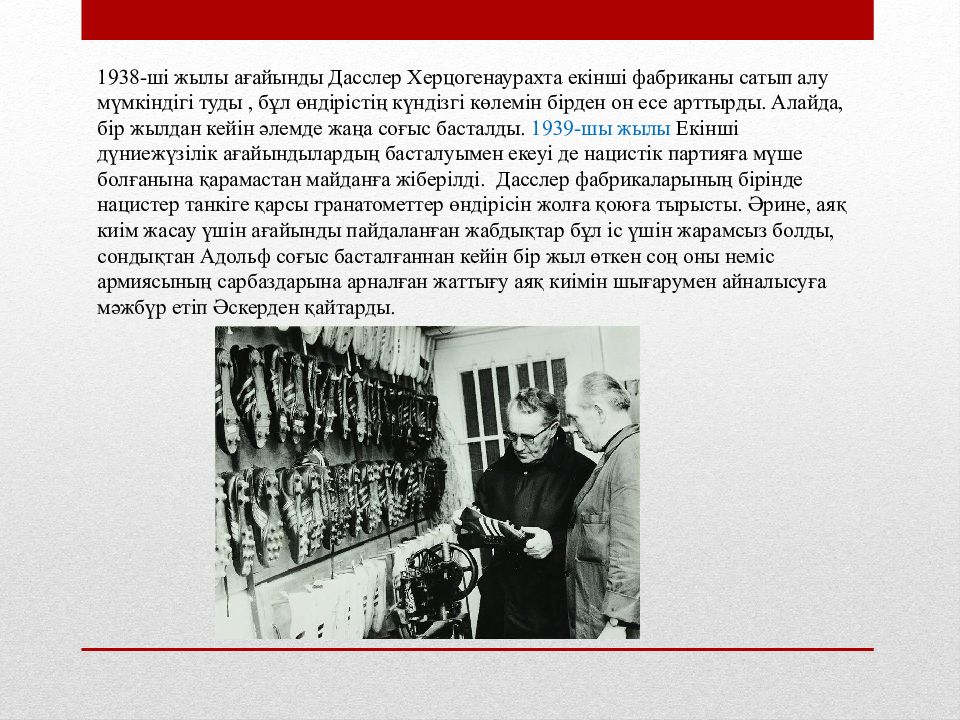 1938-ші жылы ағайынды Дасслер Херцогенаурахта екінші фабриканы сатып алу мүмкіндігі туды , бұл өндірістің күндізгі көлемін бірден он есе арттырды. Алайда, бір жылдан кейін әлемде жаңа соғыс басталды. 1939-шы жылы Екінші дүниежүзілік ағайындылардың басталуымен екеуі де нацистік партияға мүше болғанына қарамастан майданға жіберілді.  Дасслер фабрикаларының бірінде нацистер танкіге қарсы гранатометтер өндірісін жолға қоюға тырысты. Әрине, аяқ киім жасау үшін ағайынды пайдаланған жабдықтар бұл іс үшін жарамсыз болды, сондықтан Адольф соғыс басталғаннан кейін бір жыл өткен соң оны неміс армиясының сарбаздарына арналған жаттығу аяқ киімін шығарумен айналысуға мәжбүр етіп Әскерден қайтарды.